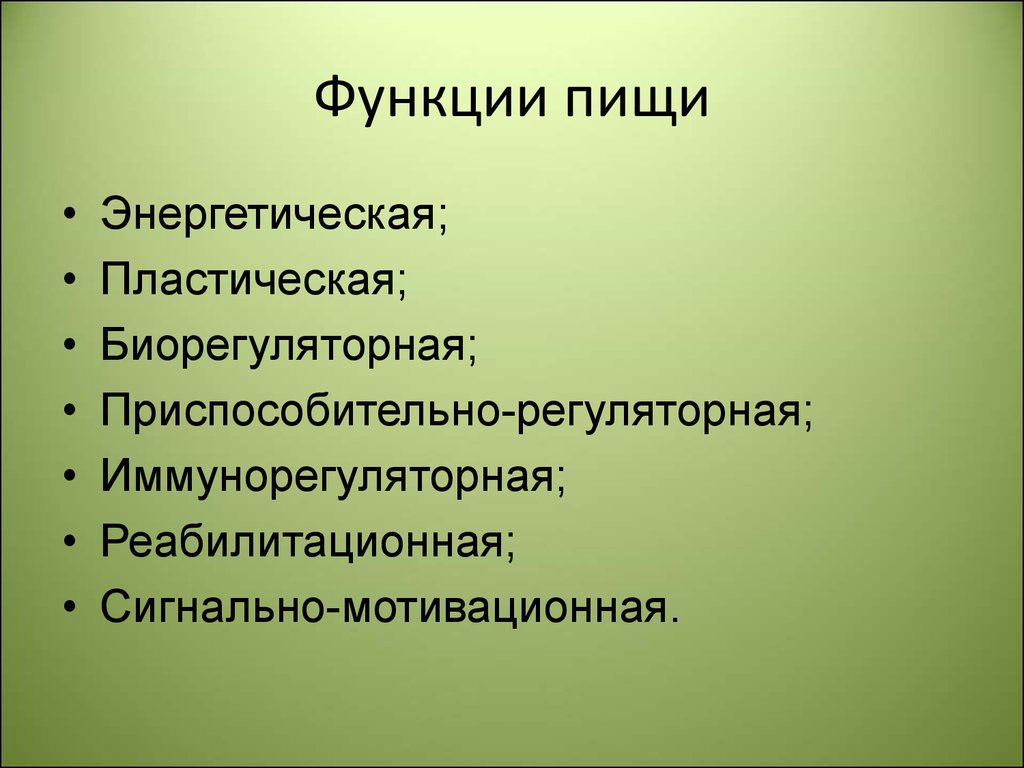 Функции пищи

• Энергетическая;
• Пластическая;
• Биорегуляторная;
• Приспособительно-регуляторная;
• Иммунорегуляторная;
• Реабилитационная;
• Сигнально-мотивационная.